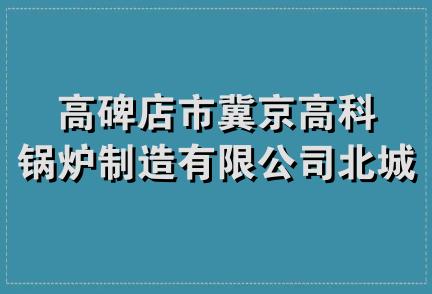 高碑店市冀京高科
锅炉制造有限公司北城